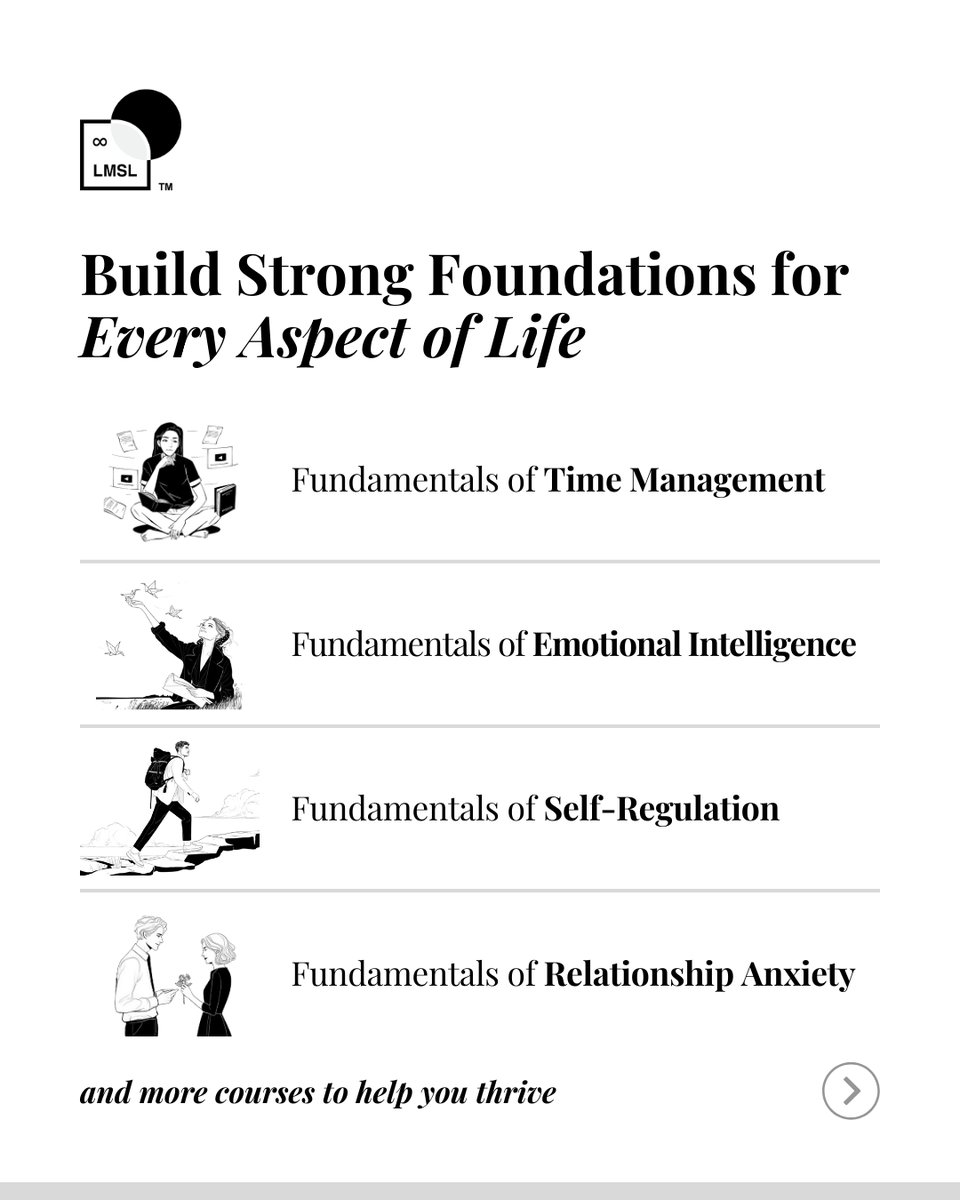 ∞
LMSL
TM

Build Strong Foundations for Every Aspect of Life

Fundamentals of Time Management

Fundamentals of Emotional Intelligence

Fundamentals of Self-Regulation

Fundamentals of Relationship Anxiety

and more courses to help you thrive